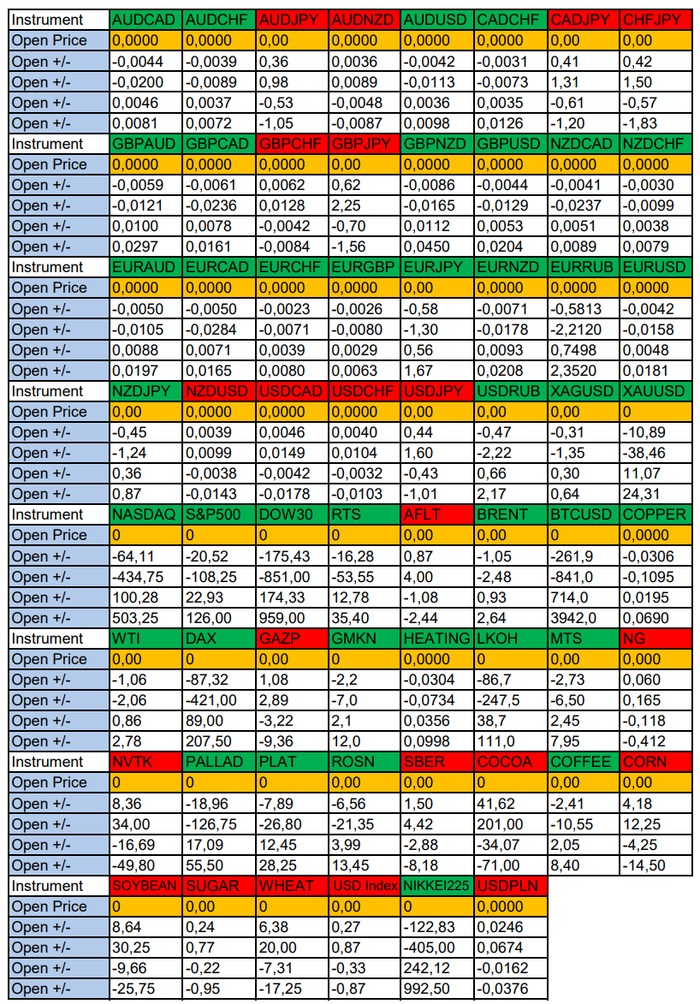 | Instrument | AUDCAD | AUDCHF | AUDJPY | AUDNZD | AUDUSD | CADCHF | CADJPY | CHFJPY |
|---|---|---|---|---|---|---|---|---|
| Open Price | 0,0000 | 0,0000 | 0,00 | 0,0000 | 0,0000 | 0,0000 | 0,00 | 0,00 |
| Open +/- | -0,0044 | -0,0039 | 0,36 | 0,0036 | -0,0042 | -0,0031 | 0,41 | 0,42 |
| Open +/- | -0,0200 | -0,0089 | 0,98 | 0,0089 | -0,0113 | -0,0073 | 1,31 | 1,50 |
| Open +/- | 0,0046 | 0,0037 | -0,53 | -0,0048 | 0,0036 | 0,0035 | -0,61 | -0,57 |
| Open +/- | 0,0081 | 0,0072 | -1,05 | -0,0087 | 0,0098 | 0,0126 | -1,20 | -1,83 |
| Instrument | GBPAUD | GBPCAD | GBPCHF | GBPJPY | GBPNZD | GBPUSD | NZDCAD | NZDCHF |
| Open Price | 0,0000 | 0,0000 | 0,0000 | 0,00 | 0,0000 | 0,0000 | 0,0000 | 0,0000 |
| Open +/- | -0,0059 | -0,0061 | 0,0062 | 0,62 | -0,0086 | -0,0044 | -0,0041 | -0,0030 |
| Open +/- | -0,0121 | -0,0236 | 0,0128 | 2,25 | -0,0165 | -0,0129 | -0,0237 | -0,0099 |
| Open +/- | 0,0100 | 0,0078 | -0,0042 | -0,70 | 0,0112 | 0,0053 | 0,0051 | 0,0038 |
| Open +/- | 0,0297 | 0,0161 | -0,0084 | -1,56 | 0,0450 | 0,0204 | 0,0089 | 0,0079 |
| Instrument | EURAUD | EURCAD | EURCHF | EURGBP | EURJPY | EURNZD | EURRUB | EURUSD |
| Open Price | 0,0000 | 0,0000 | 0,0000 | 0,0000 | 0,00 | 0,0000 | 0,0000 | 0,0000 |
| Open +/- | -0,0050 | -0,0050 | -0,0023 | -0,0026 | -0,58 | -0,0071 | -0,5813 | -0,0042 |
| Open +/- | -0,0105 | -0,0284 | -0,0071 | -0,0080 | -1,30 | -0,0178 | -2,2120 | -0,0158 |
| Open +/- | 0,0088 | 0,0071 | 0,0039 | 0,0029 | 0,56 | 0,0093 | 0,7498 | 0,0048 |
| Open +/- | 0,0197 | 0,0165 | 0,0080 | 0,0063 | 1,67 | 0,0208 | 2,3520 | 0,0181 |
| Instrument | NZDJPY | NZDUSD | USDCAD | USDCHF | USDJPY | USDRUB | XAGUSD | XAUUSD |
| Open Price | 0,00 | 0,0000 | 0,0000 | 0,0000 | 0,00 | 0,00 | 0,00 | 0 |
| Open +/- | -0,45 | 0,0039 | 0,0046 | 0,0040 | 0,44 | -0,47 | -0,31 | -10,89 |
| Open +/- | -1,24 | 0,0099 | 0,0149 | 0,0104 | 1,60 | -2,22 | -1,35 | -38,46 |
| Open +/- | 0,36 | -0,0038 | -0,0042 | -0,0032 | -0,43 | 0,66 | 0,30 | 11,07 |
| Open +/- | 0,87 | -0,0143 | -0,0178 | -0,0103 | -1,01 | 2,17 | 0,64 | 24,31 |
| Instrument | NASDAQ | S&P500 | DOW30 | RTS | AFLT | BRENT | BTCUSD | COPPER |
| Open Price | 0 | 0 | 0 | 0 | 0,00 | 0,00 | 0 | 0,0000 |
| Open +/- | -64,11 | -20,52 | -175,43 | -16,28 | 0,87 | -1,05 | -261,9 | -0,0306 |
| Open +/- | -434,75 | -108,25 | -851,00 | -53,55 | 4,00 | -2,48 | -841,0 | -0,1095 |
| Open +/- | 100,28 | 22,93 | 174,33 | 12,78 | -1,08 | 0,93 | 714,0 | 0,0195 |
| Open +/- | 503,25 | 126,00 | 959,00 | 35,40 | -2,44 | 2,64 | 3942,0 | 0,0690 |
| Instrument | WTI | DAX | GAZP | GMKN | HEATING | LKOH | MTS | NG |
| Open Price | 0,00 | 0 | 0,00 | 0 | 0,0000 | 0 | 0,00 | 0,000 |
| Open +/- | -1,06 | -87,32 | 1,08 | -2,2 | -0,0304 | -86,7 | -2,73 | 0,060 |
| Open +/- | -2,06 | -421,00 | 2,89 | -7,0 | -0,0734 | -247,5 | -6,50 | 0,165 |
| Open +/- | 0,86 | 89,00 | -3,22 | 2,1 | 0,0356 | 38,7 | 2,45 | -0,118 |
| Open +/- | 2,78 | 207,50 | -9,36 | 12,0 | 0,0998 | 111,0 | 7,95 | -0,412 |
| Instrument | NVTK | PALLAD | PLAT | ROSN | SBER | COCOA | COFFEE | CORN |
| Open Price | 0 | 0 | 0 | 0,00 | 0,00 | 0 | 0,00 | 0,00 |
| Open +/- | 8,36 | -18,96 | -7,89 | -6,56 | 1,50 | 41,62 | -2,41 | 4,18 |
| Open +/- | 34,00 | -126,75 | -26,80 | -21,35 | 4,42 | 201,00 | -10,55 | 12,25 |
| Open +/- | -16,69 | 17,09 | 12,45 | 3,99 | -2,88 | -34,07 | 2,05 | -4,25 |
| Open +/- | -49,80 | 55,50 | 28,25 | 13,45 | -8,18 | -71,00 | 8,40 | -14,50 |
| Instrument | SOYBEAN | SUGAR | WHEAT | USD Index | NIKKEI225 | USDPLN | | |
| Open Price | 0 | 0,00 | 0 | 0,00 | 0 | 0,0000 | | |
| Open +/- | 8,64 | 0,24 | 6,38 | 0,27 | -122,83 | 0,0246 | | |
| Open +/- | 30,25 | 0,77 | 20,00 | 0,87 | -405,00 | 0,0674 | | |
| Open +/- | -9,66 | -0,22 | -7,31 | -0,33 | 242,12 | -0,0162 | | |
| Open +/- | -25,75 | -0,95 | -17,25 | -0,87 | 992,50 | -0,0376 | | |